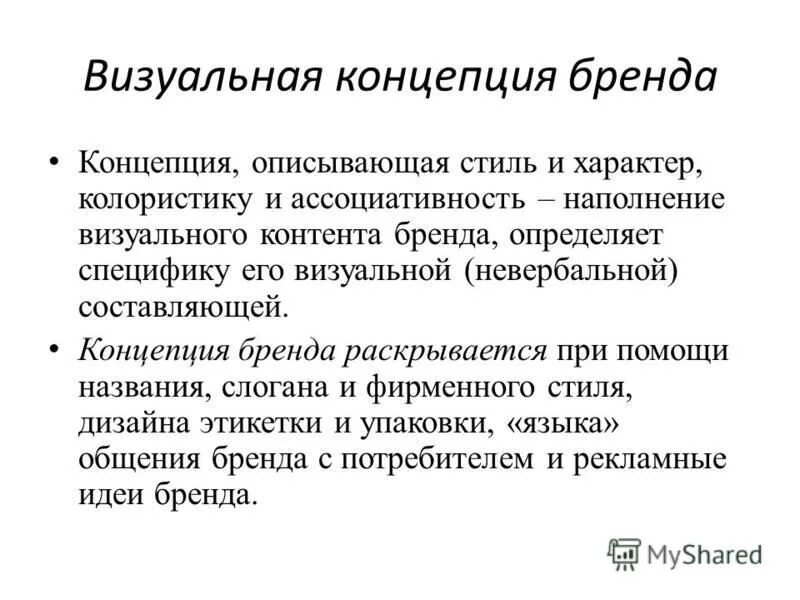 Визуальная концепция бренда

• Концепция, описывающая стиль и характер, колористику и ассоциативность – наполнение визуального контента бренда, определяет специфику его визуальной (невербальной) составляющей.

• Концепция бренда раскрывается при помощи названия, слогана и фирменного стиля, дизайна этикетки и упаковки, «языка» общения бренда с потребителем и рекламные идеи бренда.

MyShared